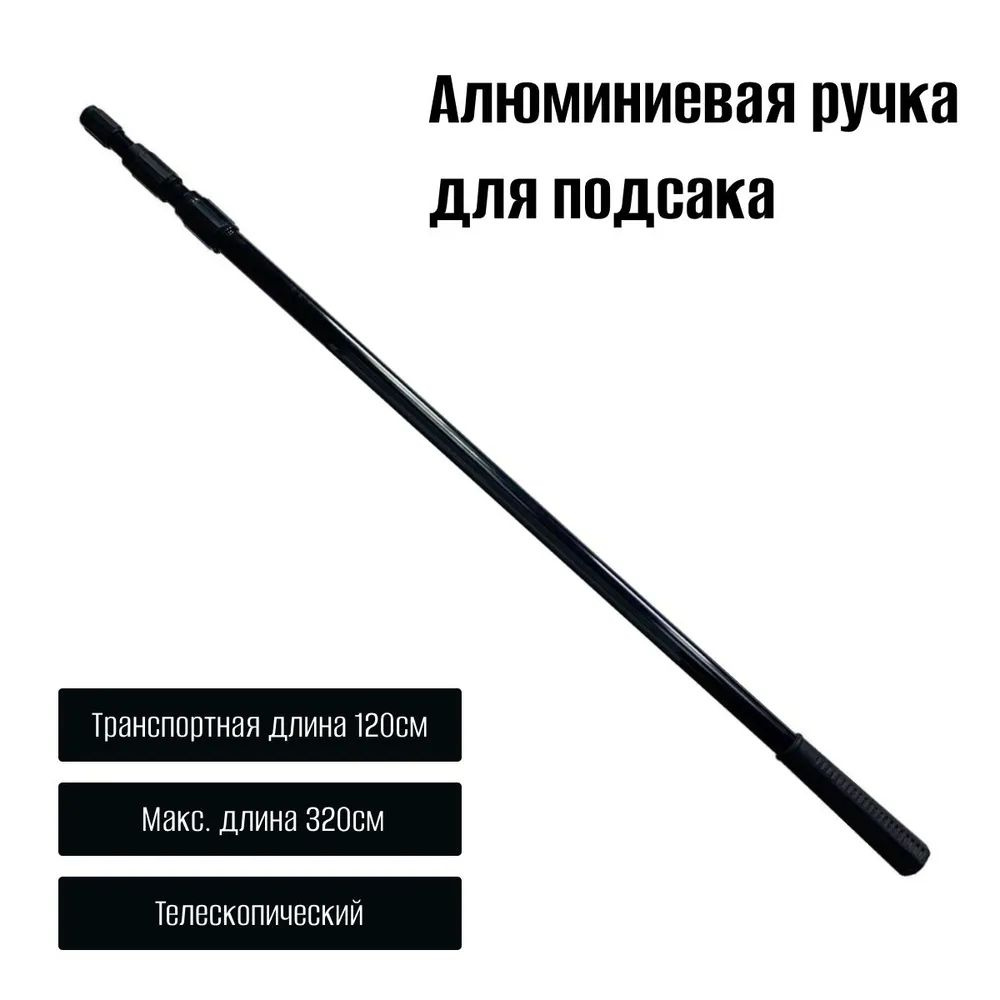 Алюминиевая ручка для подсака

Транспортная длина 120см

Макс. длина 320см

Телескопический